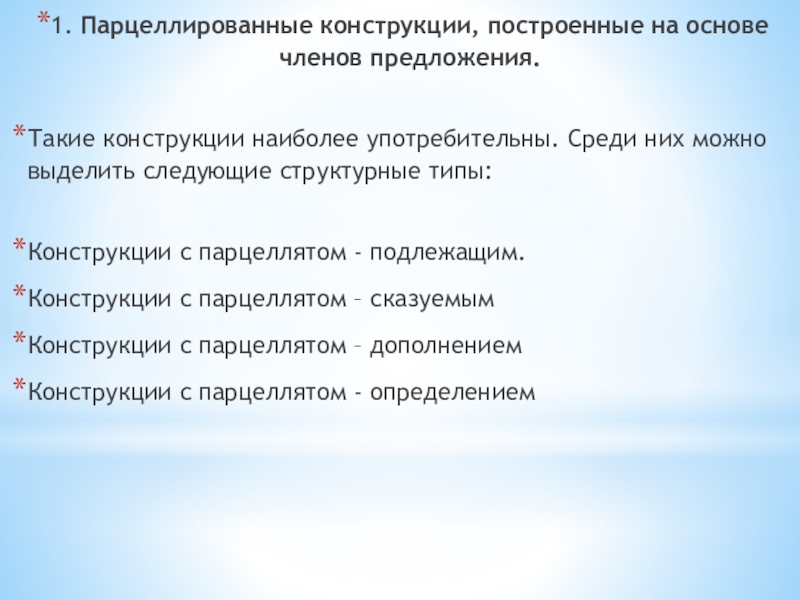 *1. Парцеллированные конструкции, построенные на основе членов предложения.

*Такие конструкции наиболее употребительны. Среди них можно выделить следующие структурные типы:

*Конструкции с парцеллятом - подлежащим.

*Конструкции с парцеллятом – сказуемым

*Конструкции с парцеллятом – дополнением

*Конструкции с парцеллятом - определением